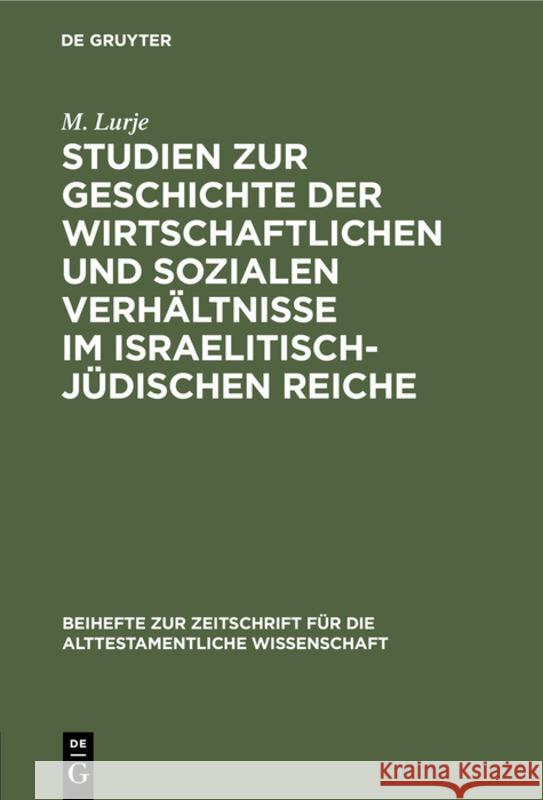 DE GRUYTER

M. Lurje

STUDIEN ZUR GESCHICHTE DER WIRTSCHAFTLICHEN UND SOZIALEN VERHÄLTNISSE IM ISRAELITISCH-JÜDISCHEN REICHE

BEIHEFTE ZUR ZEITSCHRIFT FÜR DIE ALTTESTAMENTLICHE WISSENSCHAFT

DE
G